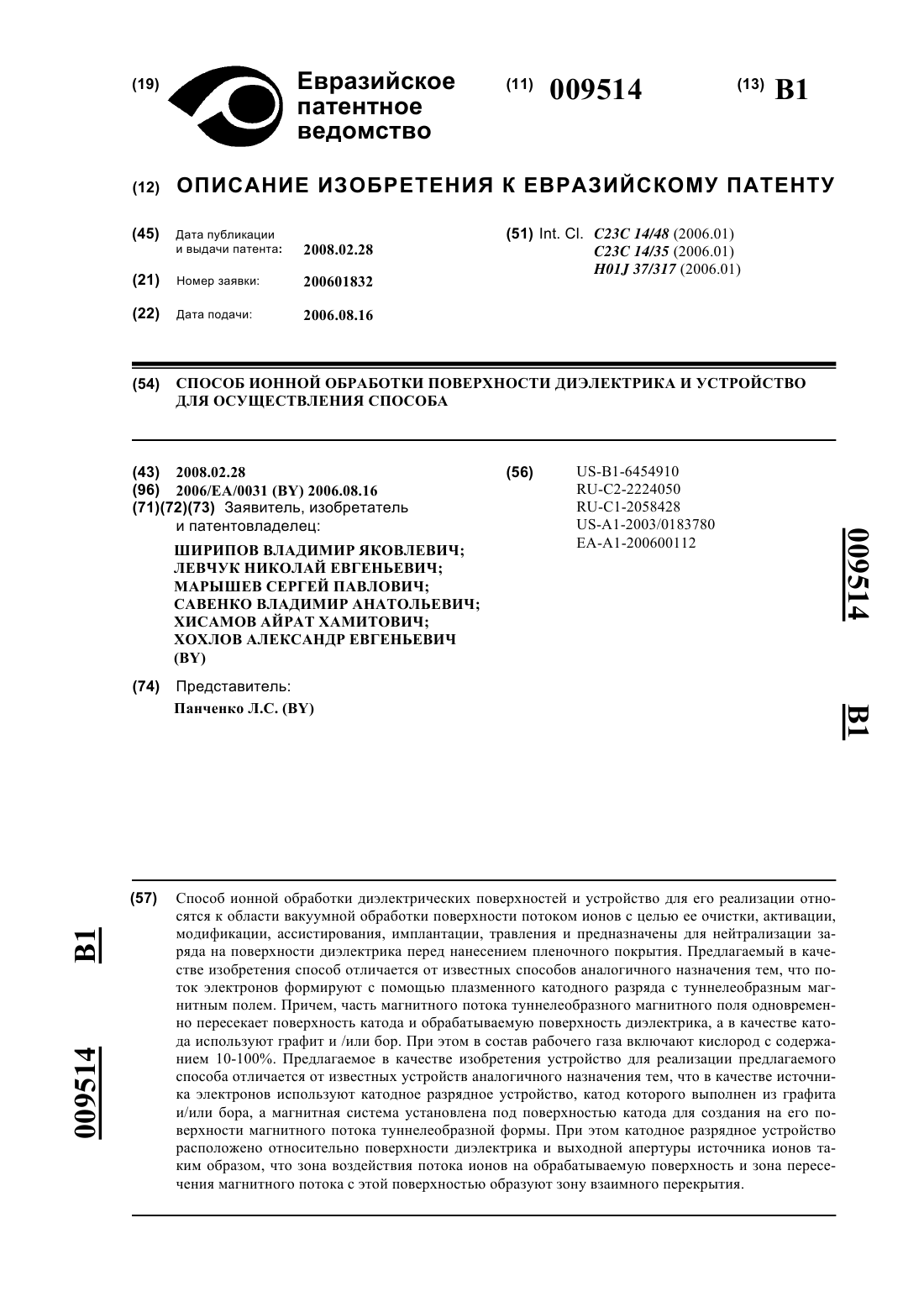 (19) Евразийское патентное ведомство

(11) 009514

(13) B1

(12) ОПИСАНИЕ ИЗОБРЕТЕНИЯ К ЕВРАЗИЙСКОМУ ПАТЕНТУ

(45) Дата публикации и выдачи патента: 2008.02.28

(21) Номер заявки: 200601832

(22) Дата подачи: 2006.08.16

(51) Int. Cl. C23C 14/48 (2006.01)
C23C 14/35 (2006.01)
H01J 37/317 (2006.01)

(54) СПОСОБ ИОННОЙ ОБРАБОТКИ ПОВЕРХНОСТИ ДИЭЛЕКТРИКА И УСТРОЙСТВО ДЛЯ ОСУЩЕСТВЛЕНИЯ СПОСОБА

(43) 2008.02.28
(96) 2006/EA/0031 (BY) 2006.08.16
(71)(72)(73) Заявитель, изобретатель и патентовладелец:
ШИРИПОВ ВЛАДИМИР ЯКОВЛЕВИЧ; ЛЕВЧУК НИКОЛАЙ ЕВГЕНЬЕВИЧ; МАРЫШЕВ СЕРГЕЙ ПАВЛОВИЧ; САВЕНКО ВЛАДИМИР АНАТОЛЬЕВИЧ; ХИСАМОВ АЙРАТ ХАМИТОВИЧ; ХОХЛОВ АЛЕКСАНДР ЕВГЕНЬЕВИЧ (BY)

(74) Представитель:
Панченко Л.С. (BY)

(56) US-B1-6454910
RU-C2-2224050
RU-C1-2058428
US-A1-2003/0183780
EA-A1-200600112

009514 B1

(57) Способ ионной обработки диэлектрических поверхностей и устройство для его реализации относятся к области вакуумной обработки поверхности потоком ионов с целью ее очистки, активации, модификации, ассистирования, имплантации, травления и предназначены для нейтрализации заряда на поверхности диэлектрика перед нанесением пленочного покрытия. Предлагаемый в качестве изобретения способ отличается от известных способов аналогичного назначения тем, что поток электронов формируют с помощью плазменного катодного разряда с туннелеобразным магнитным полем. Причем, часть магнитного потока туннелеобразного магнитного поля одновременно пересекает поверхность катода и обрабатываемую поверхность диэлектрика, а в качестве катода используют графит и /или бор. При этом в состав рабочего газа включают кислород с содержанием 10-100%. Предлагаемое в качестве изобретения устройство для реализации предлагаемого способа отличается от известных устройств аналогичного назначения тем, что в качестве источника электронов используют катодное разрядное устройство, катод которого выполнен из графита и/или бора, а магнитная система установлена под поверхностью катода для создания на его поверхности магнитного потока туннелеобразной формы. При этом катодное разрядное устройство расположено относительно поверхности диэлектрика и выходной апертуры источника ионов таким образом, что зона воздействия потока ионов на обрабатываемую поверхность и зона пересечения магнитного потока с этой поверхностью образуют зону взаимного перекрытия.

B1 009514